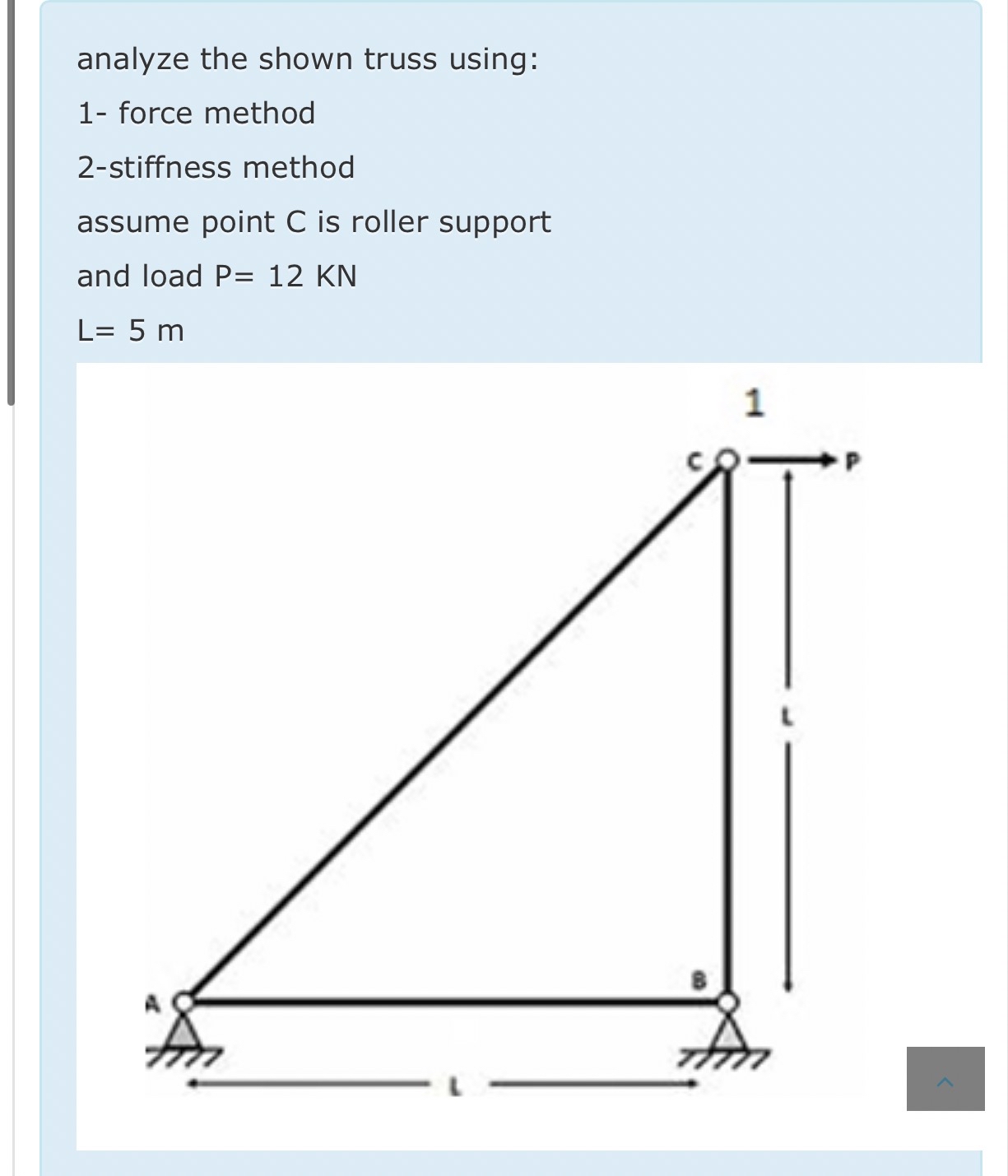 analyze the shown truss using:

1- force method

2-stiffness method

assume point C is roller support

and load P= 12 KN

L= 5 m

1

C

P

L

B

A

L